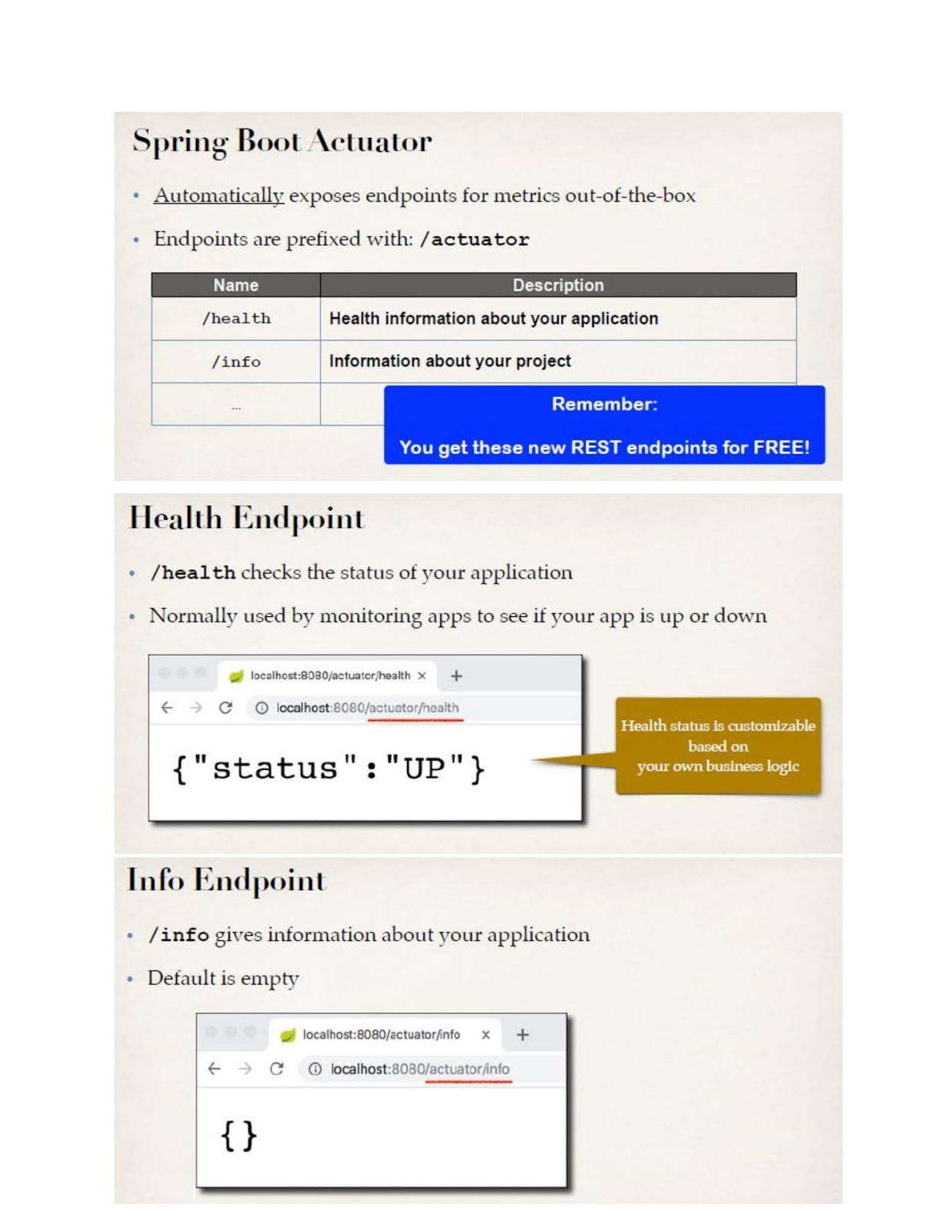 Spring Boot Actuator

• Automatically exposes endpoints for metrics out-of-the-box

• Endpoints are prefixed with: /actuator

| Name | Description |
|---|---|
| /health | Health information about your application |
| /info | Information about your project |
| ... | |

Remember:

You get these new REST endpoints for FREE!

Health Endpoint

• /health checks the status of your application

• Normally used by monitoring apps to see if your app is up or down

localhost:8080/actuator/health ×  +

localhost:8080/actuator/health

{"status":"UP"}

Health status is customizable based on your own business logic

Info Endpoint

• /info gives information about your application

• Default is empty

localhost:8080/actuator/info ×  +

localhost:8080/actuator/info

{}